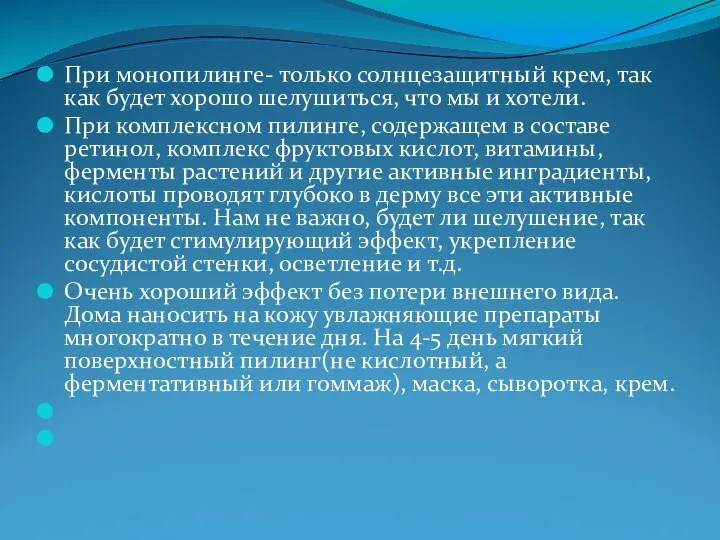 При монопилинге- только солнцезащитный крем, так как будет хорошо шелушиться, что мы и хотели.

При комплексном пилинге, содержащем в составе ретинол, комплекс фруктовых кислот, витамины, ферменты растений и другие активные инградиенты, кислоты проводят глубоко в дерму все эти активные компоненты. Нам не важно, будет ли шелушение, так как будет стимулирующий эффект, укрепление сосудистой стенки, осветление и т.д.

Очень хороший эффект без потери внешнего вида. Дома наносить на кожу увлажняющие препараты многократно в течение дня. На 4-5 день мягкий поверхностный пилинг(не кислотный, а ферментативный или гоммаж), маска, сыворотка, крем.